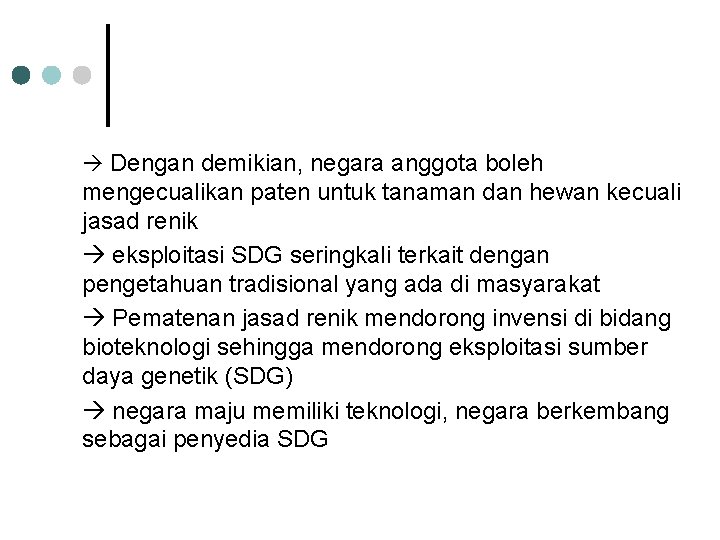 → Dengan demikian, negara anggota boleh mengecualikan paten untuk tanaman dan hewan kecuali jasad renik

→ eksploitasi SDG seringkali terkait dengan pengetahuan tradisional yang ada di masyarakat

→ Pematenan jasad renik mendorong invensi di bidang bioteknologi sehingga mendorong eksploitasi sumber daya genetik (SDG)

→ negara maju memiliki teknologi, negara berkembang sebagai penyedia SDG